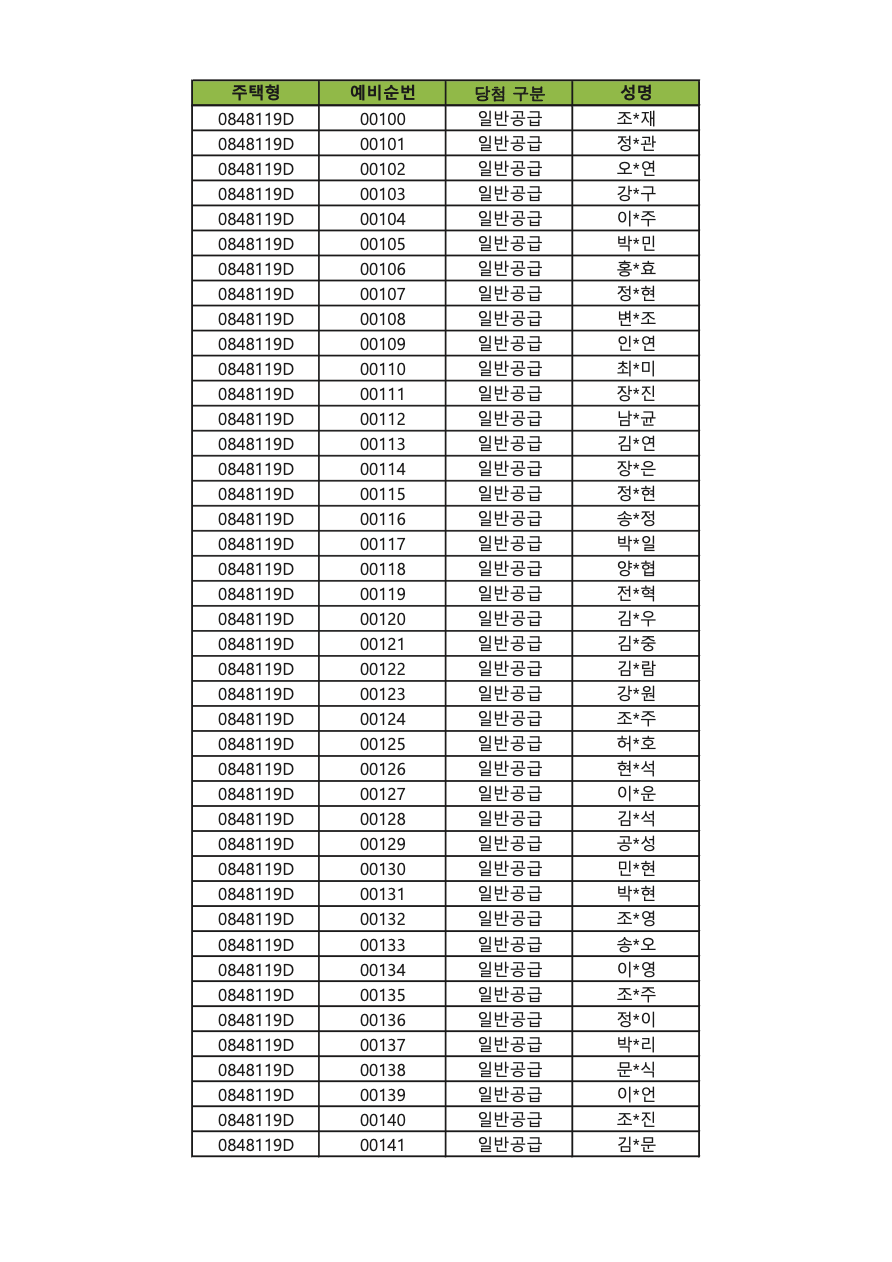 | 주택형 | 예비순번 | 당첨 구분 | 성명 |
|---|---|---|---|
| 0848119D | 00100 | 일반공급 | 조*재 |
| 0848119D | 00101 | 일반공급 | 정*관 |
| 0848119D | 00102 | 일반공급 | 오*연 |
| 0848119D | 00103 | 일반공급 | 강*구 |
| 0848119D | 00104 | 일반공급 | 이*주 |
| 0848119D | 00105 | 일반공급 | 박*민 |
| 0848119D | 00106 | 일반공급 | 홍*효 |
| 0848119D | 00107 | 일반공급 | 정*현 |
| 0848119D | 00108 | 일반공급 | 변*조 |
| 0848119D | 00109 | 일반공급 | 인*연 |
| 0848119D | 00110 | 일반공급 | 최*미 |
| 0848119D | 00111 | 일반공급 | 장*진 |
| 0848119D | 00112 | 일반공급 | 남*균 |
| 0848119D | 00113 | 일반공급 | 김*연 |
| 0848119D | 00114 | 일반공급 | 장*은 |
| 0848119D | 00115 | 일반공급 | 정*현 |
| 0848119D | 00116 | 일반공급 | 송*정 |
| 0848119D | 00117 | 일반공급 | 박*일 |
| 0848119D | 00118 | 일반공급 | 양*협 |
| 0848119D | 00119 | 일반공급 | 전*혁 |
| 0848119D | 00120 | 일반공급 | 김*우 |
| 0848119D | 00121 | 일반공급 | 김*중 |
| 0848119D | 00122 | 일반공급 | 김*람 |
| 0848119D | 00123 | 일반공급 | 강*원 |
| 0848119D | 00124 | 일반공급 | 조*주 |
| 0848119D | 00125 | 일반공급 | 허*호 |
| 0848119D | 00126 | 일반공급 | 현*석 |
| 0848119D | 00127 | 일반공급 | 이*운 |
| 0848119D | 00128 | 일반공급 | 김*석 |
| 0848119D | 00129 | 일반공급 | 공*성 |
| 0848119D | 00130 | 일반공급 | 민*현 |
| 0848119D | 00131 | 일반공급 | 박*현 |
| 0848119D | 00132 | 일반공급 | 조*영 |
| 0848119D | 00133 | 일반공급 | 송*오 |
| 0848119D | 00134 | 일반공급 | 이*영 |
| 0848119D | 00135 | 일반공급 | 조*주 |
| 0848119D | 00136 | 일반공급 | 정*이 |
| 0848119D | 00137 | 일반공급 | 박*리 |
| 0848119D | 00138 | 일반공급 | 문*식 |
| 0848119D | 00139 | 일반공급 | 이*언 |
| 0848119D | 00140 | 일반공급 | 조*진 |
| 0848119D | 00141 | 일반공급 | 김*문 |